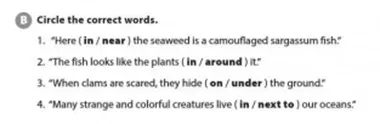 B Circle the correct words.

1. "Here ( in / near ) the seaweed is a camouflaged sargassum fish."

2. "The fish looks like the plants ( in / around ) it."

3. "When clams are scared, they hide ( on / under ) the ground."

4. "Many strange and colorful creatures live ( in / next to ) our oceans."